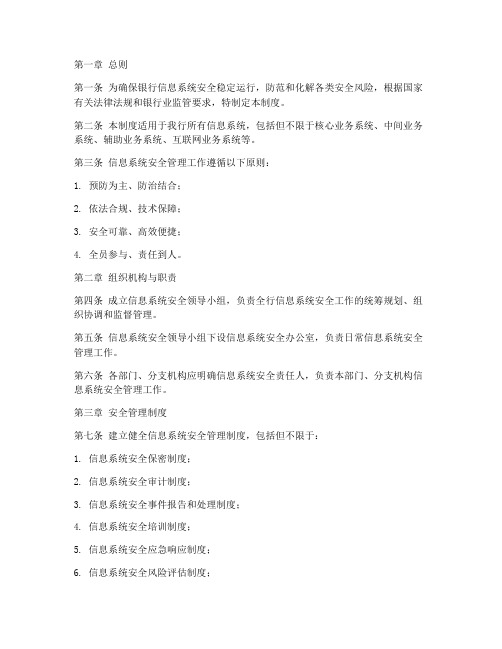 第一章 总则

第一条 为确保银行信息系统安全稳定运行，防范和化解各类安全风险，根据国家有关法律法规和银行业监管要求，特制定本制度。

第二条 本制度适用于我行所有信息系统，包括但不限于核心业务系统、中间业务系统、辅助业务系统、互联网业务系统等。

第三条 信息系统安全管理工作遵循以下原则：

1. 预防为主、防治结合；

2. 依法合规、技术保障；

3. 安全可靠、高效便捷；

4. 全员参与、责任到人。

第二章 组织机构与职责

第四条 成立信息系统安全领导小组，负责全行信息系统安全工作的统筹规划、组织协调和监督管理。

第五条 信息系统安全领导小组下设信息系统安全办公室，负责日常信息系统安全管理工作。

第六条 各部门、分支机构应明确信息系统安全责任人，负责本部门、分支机构信息系统安全管理工作。

第三章 安全管理制度

第七条 建立健全信息系统安全管理制度，包括但不限于：

1. 信息系统安全保密制度；

2. 信息系统安全审计制度；

3. 信息系统安全事件报告和处理制度；

4. 信息系统安全培训制度；

5. 信息系统安全应急响应制度；

6. 信息系统安全风险评估制度；